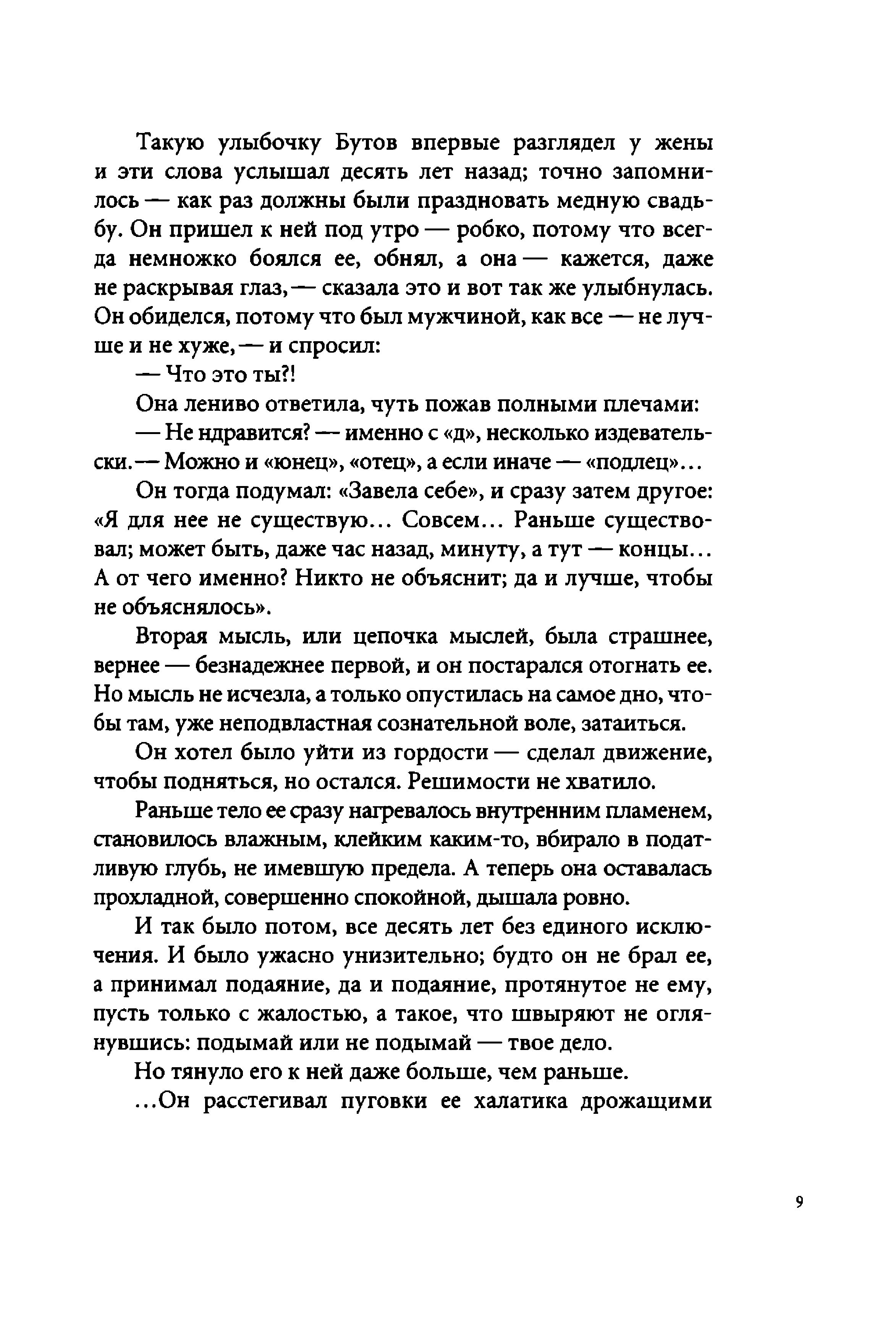 Такую улыбочку Бутов впервые разглядел у жены и эти слова услышал десять лет назад; точно запомнилось — как раз должны были праздновать медную свадьбу. Он пришел к ней под утро — робко, потому что всегда немножко боялся ее, обнял, а она — кажется, даже не раскрывая глаз, — сказала это и вот так же улыбнулась. Он обиделся, потому что был мужчиной, как все — не лучше и не хуже, — и спросил:

— Что это ты?!

Она лениво ответила, чуть пожав полными плечами:

— Не ндравится? — именно с «д», несколько издевательски. — Можно и «юнец», «отец», а если иначе — «подлец»...

Он тогда подумал: «Завела себе», и сразу затем другое: «Я для нее не существую... Совсем... Раньше существовал; может быть, даже час назад, минуту, а тут — концы... А от чего именно? Никто не объяснит; да и лучше, чтобы не объяснялось».

Вторая мысль, или цепочка мыслей, была страшнее, вернее — безнадежнее первой, и он постарался отогнать ее. Но мысль не исчезла, а только опустилась на самое дно, чтобы там, уже неподвластная сознательной воле, затаиться.

Он хотел было уйти из гордости — сделал движение, чтобы подняться, но остался. Решимости не хватило.

Раньше тело ее сразу нагревалось внутренним пламенем, становилось влажным, клейким каким-то, вбирало в податливую глубь, не имевшую предела. А теперь она оставалась прохладной, совершенно спокойной, дышала ровно.

И так было потом, все десять лет без единого исключения. И было ужасно унизительно; будто он не брал ее, а принимал подаяние, да и подаяние, протянутое не ему, пусть только с жалостью, а такое, что швыряют не оглянувшись: подымай или не подымай — твое дело.

Но тянуло его к ней даже больше, чем раньше.

...Он расстегивал пуговки ее халатика дрожащими

9